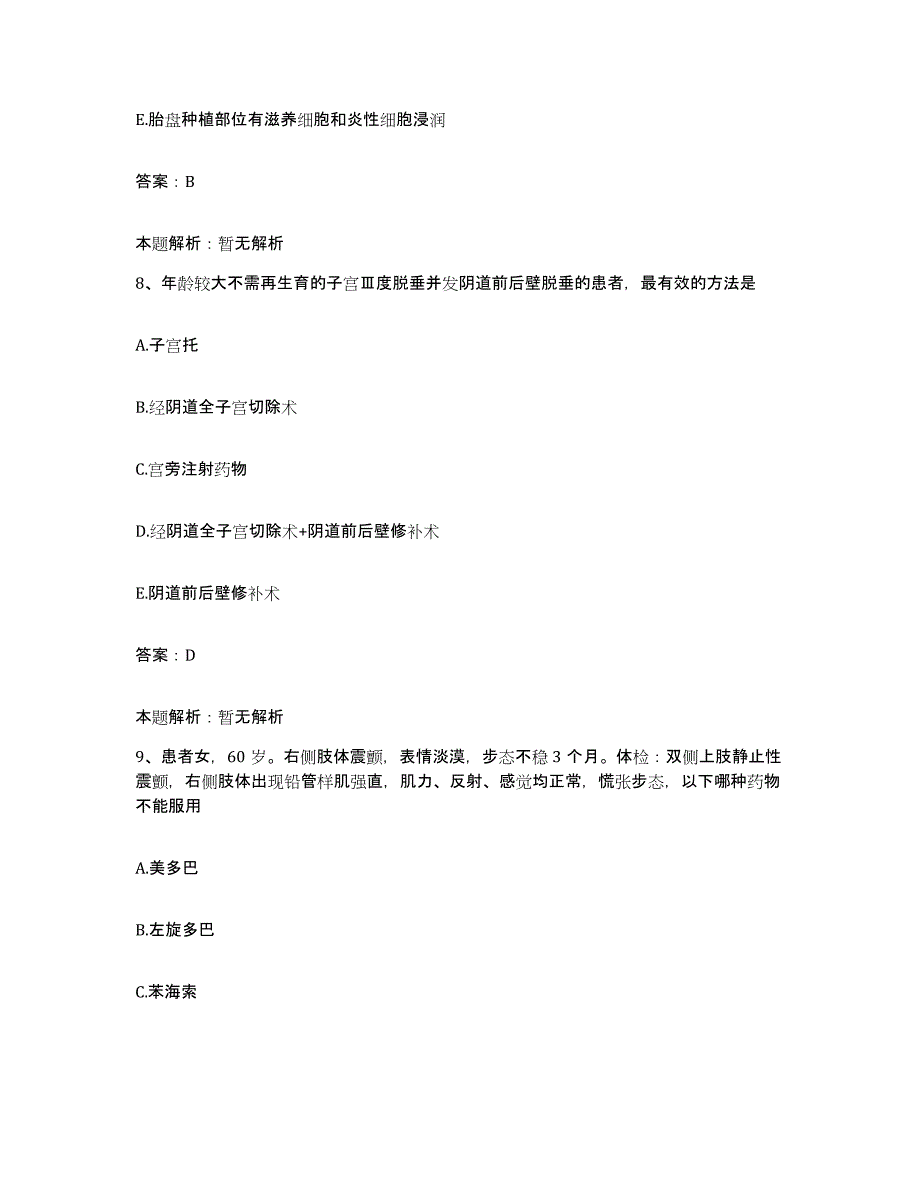 E.胎盘种植部位有滋养细胞和炎性细胞浸润

答案：B

本题解析：暂无解析

8、年龄较大不需再生育的子宫Ⅲ度脱垂并发阴道前后壁脱垂的患者，最有效的方法是

A.子宫托

B.经阴道全子宫切除术

C.宫旁注射药物

D.经阴道全子宫切除术+阴道前后壁修补术

E.阴道前后壁修补术

答案：D

本题解析：暂无解析

9、患者女，60岁。右侧肢体震颤，表情淡漠，步态不稳3个月。体检：双侧上肢静止性震颤，右侧肢体出现铅管样肌强直，肌力、反射、感觉均正常，慌张步态，以下哪种药物不能服用

A.美多巴

B.左旋多巴

C.苯海索